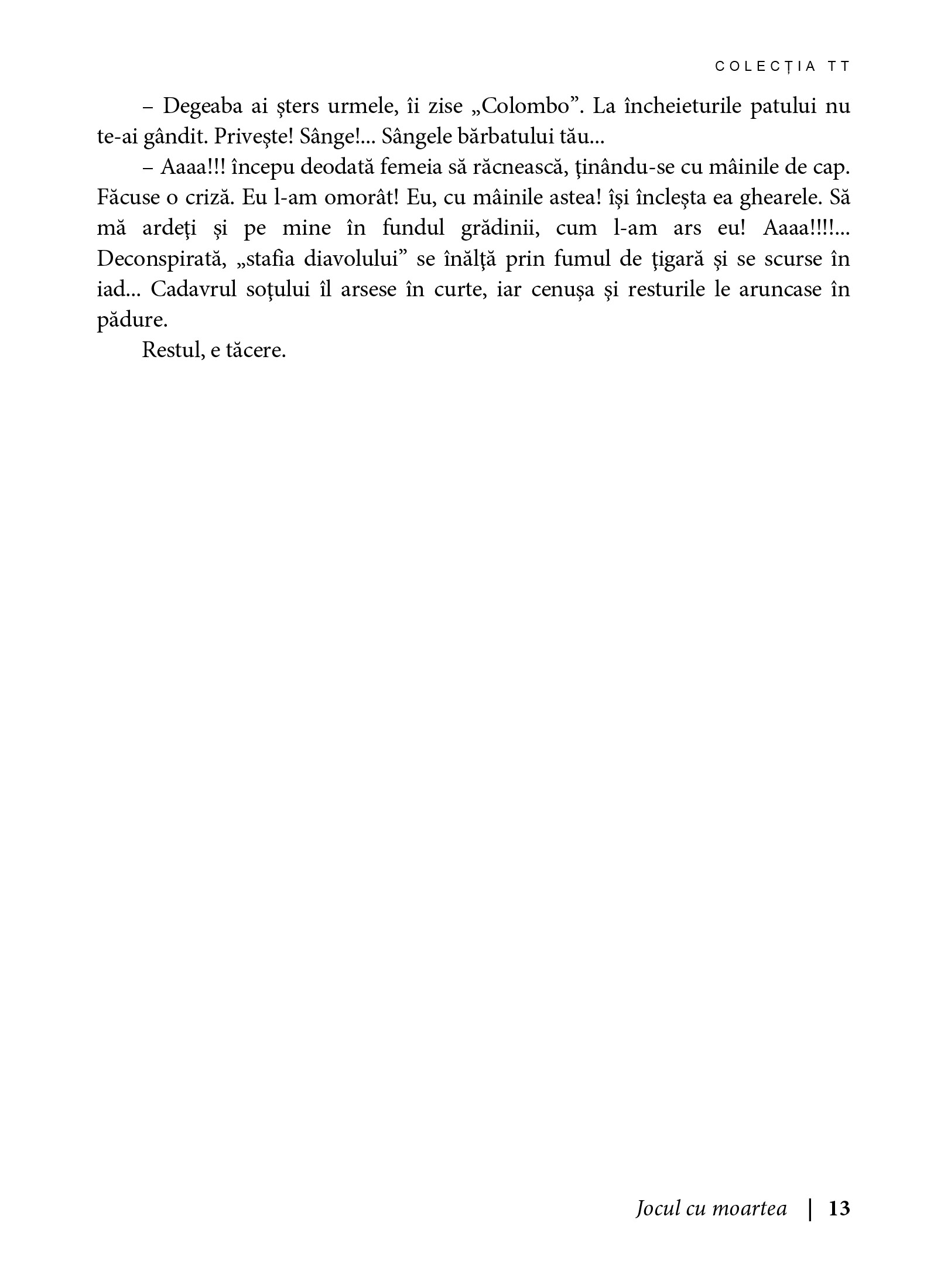 COLECȚIA TT

– Degeaba ai șters urmele, îi zise „Colombo”. La încheieturile patului nu te-ai gândit. Privește! Sânge!... Sângele bărbatului tău...

– Aaaa!!! începu deodată femeia să răcnească, ţinându-se cu mâinile de cap. Făcuse o criză. Eu l-am omorât! Eu, cu mâinile astea! își încleșta ea ghearele. Să mă ardeţi și pe mine în fundul grădinii, cum l-am ars eu! Aaaa!!!!... Deconspirată, „stafia diavolului” se înălţă prin fumul de ţigară și se scurse în iad... Cadavrul soţului îl arsese în curte, iar cenușa și resturile le aruncase în pădure.

Restul, e tăcere.

Jocul cu moartea | 13